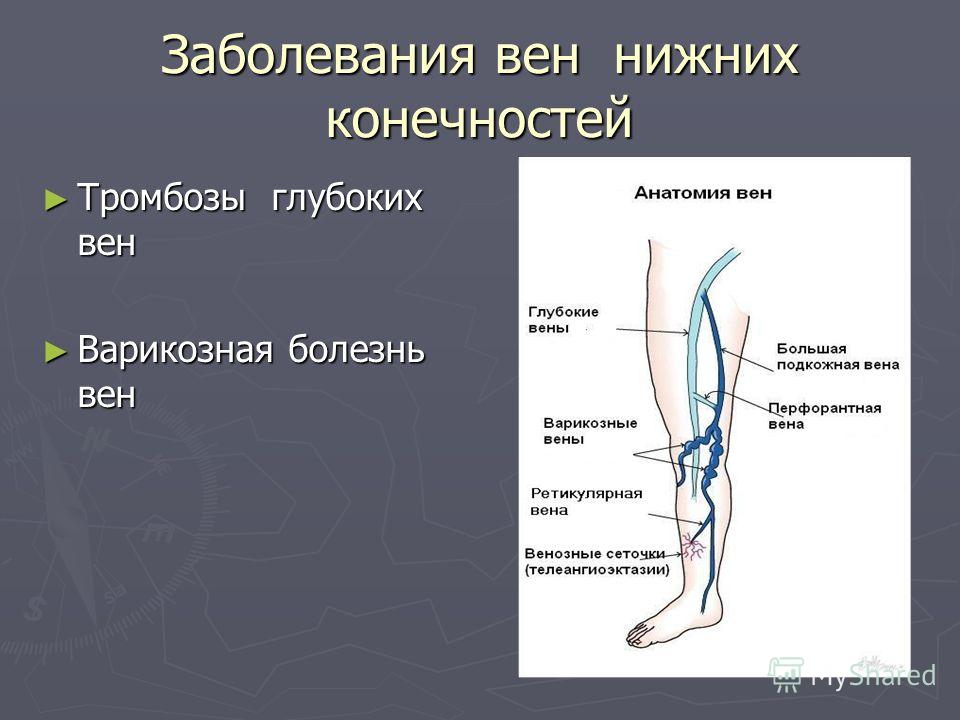 Заболевания вен нижних конечностей

► Тромбозы глубоких вен

► Варикозная болезнь вен

Анатомия вен

Глубокие вены

Большая подкожная вена

Перфорантная вена

Варикозные вены

Ретикулярная вена

Венозные сеточки (телеангиоэктазии)

MyShared